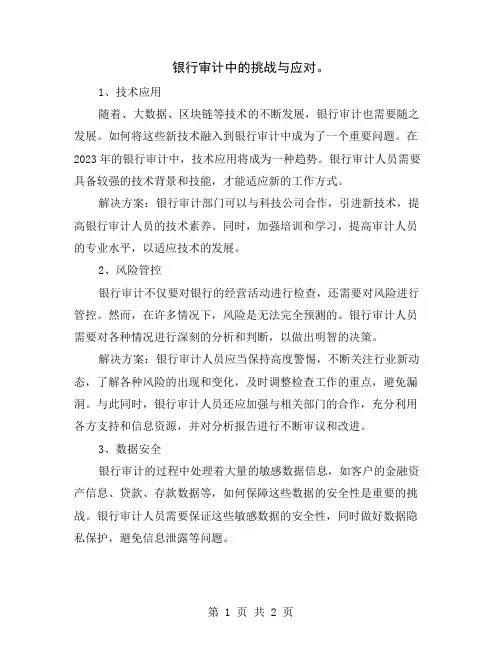 银行审计中的挑战与应对。

1、技术应用

随着、大数据、区块链等技术的不断发展，银行审计也需要随之发展。如何将这些新技术融入到银行审计中成为了一个重要问题。在2023年的银行审计中，技术应用将成为一种趋势。银行审计人员需要具备较强的技术背景和技能，才能适应新的工作方式。

解决方案：银行审计部门可以与科技公司合作，引进新技术，提高银行审计人员的技术素养。同时，加强培训和学习，提高审计人员的专业水平，以适应技术的发展。

2、风险管控

银行审计不仅要对银行的经营活动进行检查，还需要对风险进行管控。然而，在许多情况下，风险是无法完全预测的。银行审计人员需要对各种情况进行深刻的分析和判断，以做出明智的决策。

解决方案：银行审计人员应当保持高度警惕，不断关注行业新动态，了解各种风险的出现和变化，及时调整检查工作的重点，避免漏洞。与此同时，银行审计人员还应加强与相关部门的合作，充分利用各方支持和信息资源，并对分析报告进行不断审议和改进。

3、数据安全

银行审计的过程中处理着大量的敏感数据信息，如客户的金融资产信息、贷款、存款数据等，如何保障这些数据的安全性是重要的挑战。银行审计人员需要保证这些敏感数据的安全性，同时做好数据隐私保护，避免信息泄露等问题。

第 1 页 共 2 页